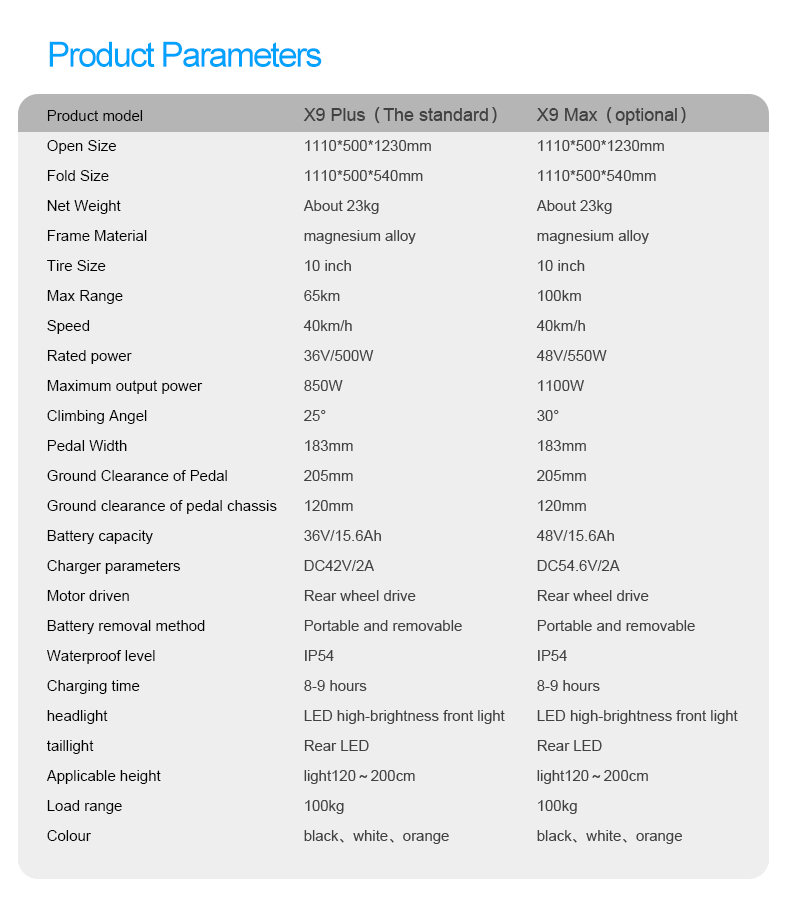 Product Parameters

| Product model | X9 Plus（The standard） | X9 Max（optional） |
|---|---|---|
| Open Size | 1110*500*1230mm | 1110*500*1230mm |
| Fold Size | 1110*500*540mm | 1110*500*540mm |
| Net Weight | About 23kg | About 23kg |
| Frame Material | magnesium alloy | magnesium alloy |
| Tire Size | 10 inch | 10 inch |
| Max Range | 65km | 100km |
| Speed | 40km/h | 40km/h |
| Rated power | 36V/500W | 48V/550W |
| Maximum output power | 850W | 1100W |
| Climbing Angel | 25° | 30° |
| Pedal Width | 183mm | 183mm |
| Ground Clearance of Pedal | 205mm | 205mm |
| Ground clearance of pedal chassis | 120mm | 120mm |
| Battery capacity | 36V/15.6Ah | 48V/15.6Ah |
| Charger parameters | DC42V/2A | DC54.6V/2A |
| Motor driven | Rear wheel drive | Rear wheel drive |
| Battery removal method | Portable and removable | Portable and removable |
| Waterproof level | IP54 | IP54 |
| Charging time | 8-9 hours | 8-9 hours |
| headlight | LED high-brightness front light | LED high-brightness front light |
| taillight | Rear LED | Rear LED |
| Applicable height | light120～200cm | light120～200cm |
| Load range | 100kg | 100kg |
| Colour | black、white、orange | black、white、orange |